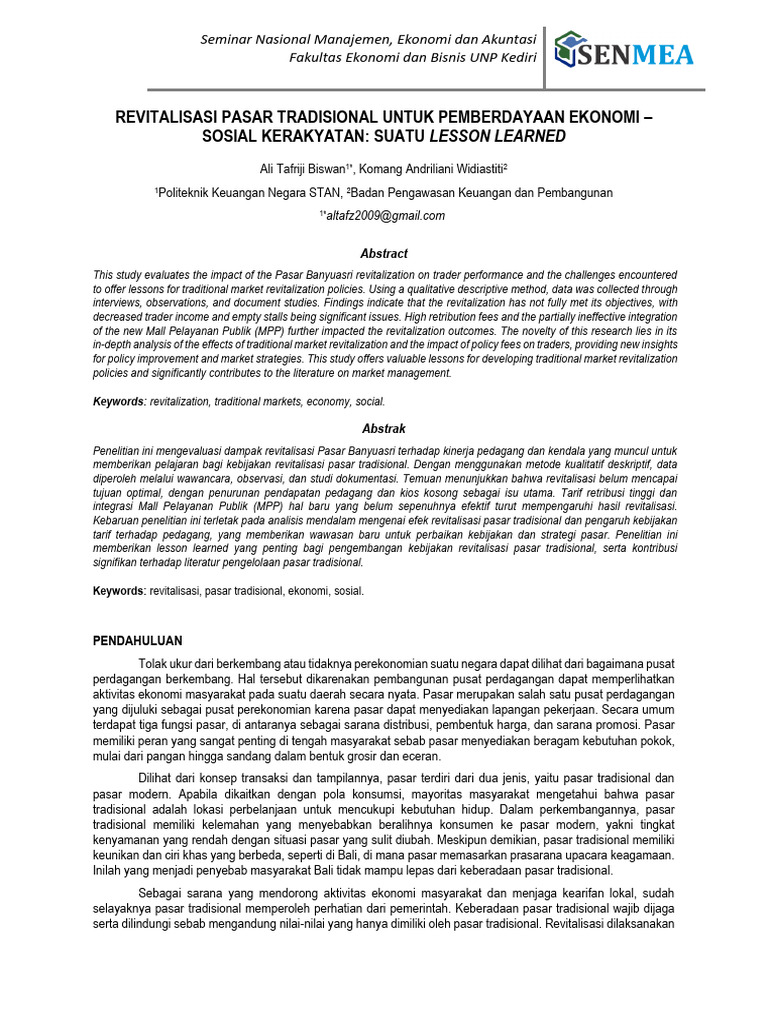 Seminar Nasional Manajemen, Ekonomi dan Akuntasi
Fakultas Ekonomi dan Bisnis UNP Kediri

SENMEA

REVITALISASI PASAR TRADISIONAL UNTUK PEMBERDAYAAN EKONOMI – SOSIAL KERAKYATAN: SUATU LESSON LEARNED

Ali Tafriji Biswan¹*, Komang Andriliani Widiastiti²

¹Politeknik Keuangan Negara STAN, ²Badan Pengawasan Keuangan dan Pembangunan

¹*altafz2009@gmail.com

Abstract

This study evaluates the impact of the Pasar Banyuasri revitalization on trader performance and the challenges encountered to offer lessons for traditional market revitalization policies. Using a qualitative descriptive method, data was collected through interviews, observations, and document studies. Findings indicate that the revitalization has not fully met its objectives, with decreased trader income and empty stalls being significant issues. High retribution fees and the partially ineffective integration of the new Mall Pelayanan Publik (MPP) further impacted the revitalization outcomes. The novelty of this research lies in its in-depth analysis of the effects of traditional market revitalization and the impact of policy fees on traders, providing new insights for policy improvement and market strategies. This study offers valuable lessons for developing traditional market revitalization policies and significantly contributes to the literature on market management.

Keywords: revitalization, traditional markets, economy, social.

Abstrak

Penelitian ini mengevaluasi dampak revitalisasi Pasar Banyuasri terhadap kinerja pedagang dan kendala yang muncul untuk memberikan pelajaran bagi kebijakan revitalisasi pasar tradisional. Dengan menggunakan metode kualitatif deskriptif, data diperoleh melalui wawancara, observasi, dan studi dokumentasi. Temuan menunjukkan bahwa revitalisasi belum mencapai tujuan optimal, dengan penurunan pendapatan pedagang dan kios kosong sebagai isu utama. Tarif retribusi tinggi dan integrasi Mall Pelayanan Publik (MPP) hal baru yang belum sepenuhnya efektif turut mempengaruhi hasil revitalisasi. Kebaruan penelitian ini terletak pada analisis mendalam mengenai efek revitalisasi pasar tradisional dan pengaruh kebijakan tarif terhadap pedagang, yang memberikan wawasan baru untuk perbaikan kebijakan dan strategi pasar. Penelitian ini memberikan lesson learned yang penting bagi pengembangan kebijakan revitalisasi pasar tradisional, serta kontribusi signifikan terhadap literatur pengelolaan pasar tradisional.

Keywords: revitalisasi, pasar tradisional, ekonomi, sosial.

PENDAHULUAN

Tolak ukur dari berkembang atau tidaknya perekonomian suatu negara dapat dilihat dari bagaimana pusat perdagangan berkembang. Hal tersebut dikarenakan pembangunan pusat perdagangan dapat memperlihatkan aktivitas ekonomi masyarakat pada suatu daerah secara nyata. Pasar merupakan salah satu pusat perdagangan yang dijuluki sebagai pusat perekonomian karena pasar dapat menyediakan lapangan pekerjaan. Secara umum terdapat tiga fungsi pasar, di antaranya sebagai sarana distribusi, pembentuk harga, dan sarana promosi. Pasar memiliki peran yang sangat penting di tengah masyarakat sebab pasar menyediakan beragam kebutuhan pokok, mulai dari pangan hingga sandang dalam bentuk grosir dan eceran.

Dilihat dari konsep transaksi dan tampilannya, pasar terdiri dari dua jenis, yaitu pasar tradisional dan pasar modern. Apabila dikaitkan dengan pola konsumsi, mayoritas masyarakat mengetahui bahwa pasar tradisional adalah lokasi perbelanjaan untuk mencukupi kebutuhan hidup. Dalam perkembangannya, pasar tradisional memiliki kelemahan yang menyebabkan beralihnya konsumen ke pasar modern, yakni tingkat kenyamanan yang rendah dengan situasi pasar yang sulit diubah. Meskipun demikian, pasar tradisional memiliki keunikan dan ciri khas yang berbeda, seperti di Bali, di mana pasar memasarkan prasarana upacara keagamaan. Inilah yang menjadi penyebab masyarakat Bali tidak mampu lepas dari keberadaan pasar tradisional.

Sebagai sarana yang mendorong aktivitas ekonomi masyarakat dan menjaga kearifan lokal, sudah selayaknya pasar tradisional memperoleh perhatian dari pemerintah. Keberadaan pasar tradisional wajib dijaga serta dilindungi sebab mengandung nilai-nilai yang hanya dimiliki oleh pasar tradisional. Revitalisasi dilaksanakan